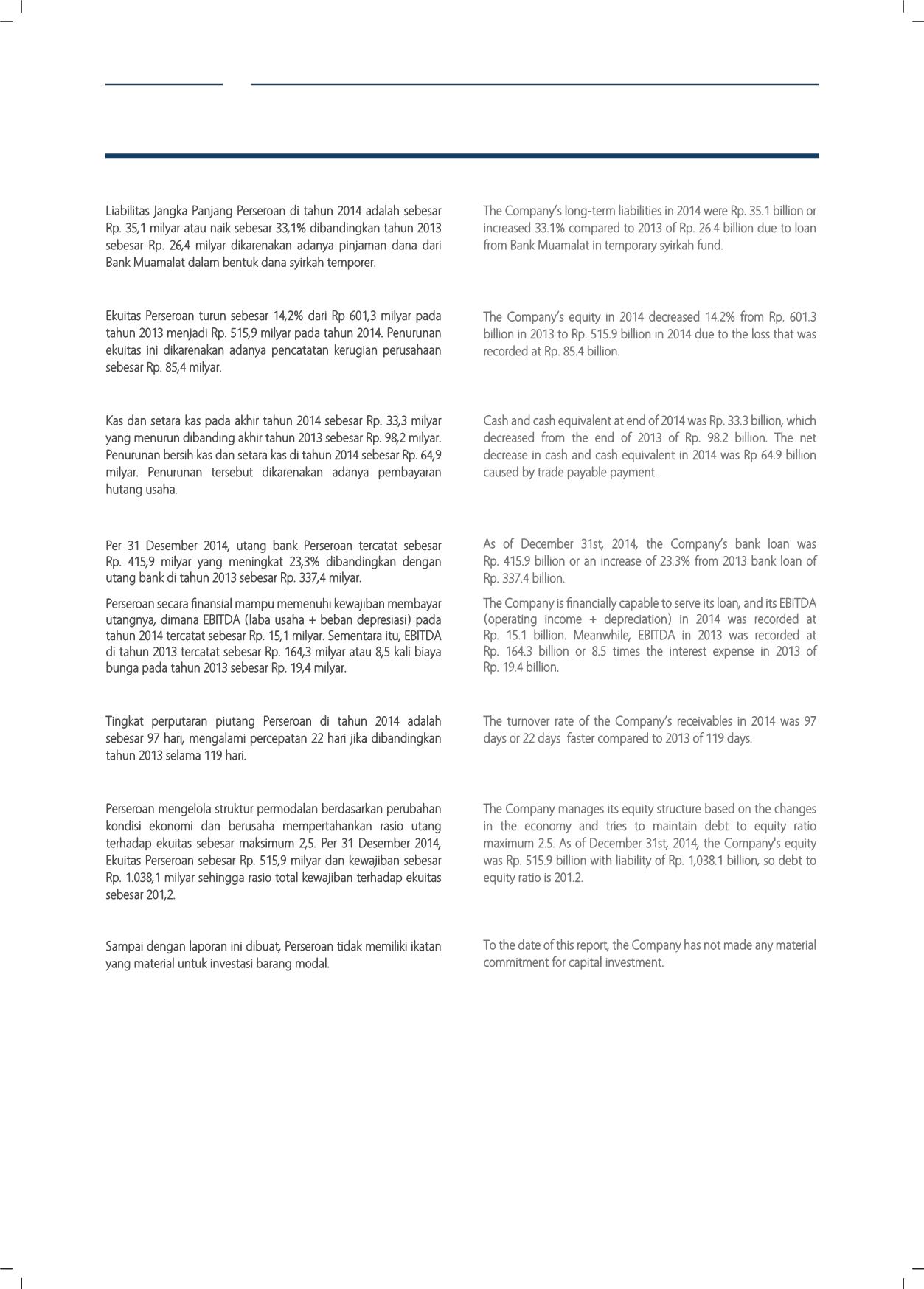 Liabilitas Jangka Panjang Perseroan di tahun 2014 adalah sebesar Rp. 35,1 milyar atau naik sebesar 33,1% dibandingkan tahun 2013 sebesar Rp. 26,4 milyar dikarenakan adanya pinjaman dana dari Bank Muamalat dalam bentuk dana syirkah temporer.

Ekuitas Perseroan turun sebesar 14,2% dari Rp 601,3 milyar pada tahun 2013 menjadi Rp. 515,9 milyar pada tahun 2014. Penurunan ekuitas ini dikarenakan adanya pencatatan kerugian perusahaan sebesar Rp. 85,4 milyar.

Kas dan setara kas pada akhir tahun 2014 sebesar Rp. 33,3 milyar yang menurun dibanding akhir tahun 2013 sebesar Rp. 98,2 milyar. Penurunan bersih kas dan setara kas di tahun 2014 sebesar Rp. 64,9 milyar. Penurunan tersebut dikarenakan adanya pembayaran hutang usaha.

Per 31 Desember 2014, utang bank Perseroan tercatat sebesar Rp. 415,9 milyar yang meningkat 23,3% dibandingkan dengan utang bank di tahun 2013 sebesar Rp. 337,4 milyar.

Perseroan secara finansial mampu memenuhi kewajiban membayar utangnya, dimana EBITDA (laba usaha + beban depresiasi) pada tahun 2014 tercatat sebesar Rp. 15,1 milyar. Sementara itu, EBITDA di tahun 2013 tercatat sebesar Rp. 164,3 milyar atau 8,5 kali biaya bunga pada tahun 2013 sebesar Rp. 19,4 milyar.

Tingkat perputaran piutang Perseroan di tahun 2014 adalah sebesar 97 hari, mengalami percepatan 22 hari jika dibandingkan tahun 2013 selama 119 hari.

Perseroan mengelola struktur permodalan berdasarkan perubahan kondisi ekonomi dan berusaha mempertahankan rasio utang terhadap ekuitas sebesar maksimum 2,5. Per 31 Desember 2014, Ekuitas Perseroan sebesar Rp. 515,9 milyar dan kewajiban sebesar Rp. 1.038,1 milyar sehingga rasio total kewajiban terhadap ekuitas sebesar 201,2.

Sampai dengan laporan ini dibuat, Perseroan tidak memiliki ikatan yang material untuk investasi barang modal.

The Company's long-term liabilities in 2014 were Rp. 35.1 billion or increased 33.1% compared to 2013 of Rp. 26.4 billion due to loan from Bank Muamalat in temporary syirkah fund.

The Company's equity in 2014 decreased 14.2% from Rp. 601.3 billion in 2013 to Rp. 515.9 billion in 2014 due to the loss that was recorded at Rp. 85.4 billion.

Cash and cash equivalent at end of 2014 was Rp. 33.3 billion, which decreased from the end of 2013 of Rp. 98.2 billion. The net decrease in cash and cash equivalent in 2014 was Rp 64.9 billion caused by trade payable payment.

As of December 31st, 2014, the Company's bank loan was Rp. 415.9 billion or an increase of 23.3% from 2013 bank loan of Rp. 337.4 billion.

The Company is financially capable to serve its loan, and its EBITDA (operating income + depreciation) in 2014 was recorded at Rp. 15.1 billion. Meanwhile, EBITDA in 2013 was recorded at Rp. 164.3 billion or 8.5 times the interest expense in 2013 of Rp. 19.4 billion.

The turnover rate of the Company's receivables in 2014 was 97 days or 22 days faster compared to 2013 of 119 days.

The Company manages its equity structure based on the changes in the economy and tries to maintain debt to equity ratio maximum 2.5. As of December 31st, 2014, the Company's equity was Rp. 515.9 billion with liability of Rp. 1,038.1 billion, so debt to equity ratio is 201.2.

To the date of this report, the Company has not made any material commitment for capital investment.